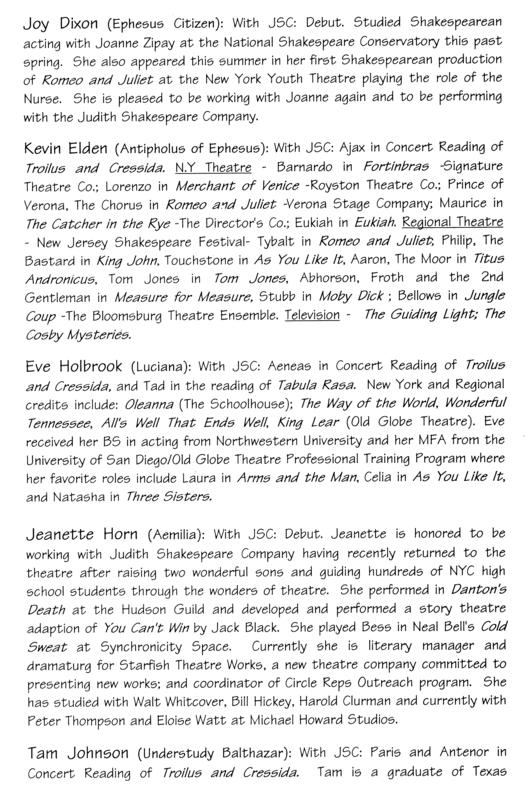 Joy Dixon (Ephesus Citizen): With JSC: Debut. Studied Shakespearean acting with Joanne Zipay at the National Shakespeare Conservatory this past spring. She also appeared this summer in her first Shakespearean production of Romeo and Juliet at the New York Youth Theatre playing the role of the Nurse. She is pleased to be working with Joanne again and to be performing with the Judith Shakespeare Company.

Kevin Elden (Antipholus of Ephesus): With JSC: Ajax in Concert Reading of Troilus and Cressida. N.Y Theatre - Barnardo in Fortinbras -Signature Theatre Co.; Lorenzo in Merchant of Venice -Royston Theatre Co.; Prince of Verona, The Chorus in Romeo and Juliet -Verona Stage Company; Maurice in The Catcher in the Rye -The Director's Co.; Eukiah in Eukiah. Regional Theatre - New Jersey Shakespeare Festival- Tybalt in Romeo and Juliet, Philip, The Bastard in King John, Touchstone in As You Like It, Aaron, The Moor in Titus Andronicus, Tom Jones in Tom Jones, Abhorson, Froth and the 2nd Gentleman in Measure for Measure, Stubb in Moby Dick ; Bellows in Jungle Coup -The Bloomsburg Theatre Ensemble. Television - The Guiding Light; The Cosby Mysteries.

Eve Holbrook (Luciana): With JSC: Aeneas in Concert Reading of Troilus and Cressida, and Tad in the reading of Tabula Rasa. New York and Regional credits include: Oleanna (The Schoolhouse); The Way of the World, Wonderful Tennessee, All's Well That Ends Well, King Lear (Old Globe Theatre). Eve received her BS in acting from Northwestern University and her MFA from the University of San Diego/Old Globe Theatre Professional Training Program where her favorite roles include Laura in Arms and the Man, Celia in As You Like It, and Natasha in Three Sisters.

Jeanette Horn (Aemilia): With JSC: Debut. Jeanette is honored to be working with Judith Shakespeare Company having recently returned to the theatre after raising two wonderful sons and guiding hundreds of NYC high school students through the wonders of theatre. She performed in Danton's Death at the Hudson Guild and developed and performed a story theatre adaption of You Can't Win by Jack Black. She played Bess in Neal Bell's Cold Sweat at Synchronicity Space. Currently she is literary manager and dramaturg for Starfish Theatre Works, a new theatre company committed to presenting new works; and coordinator of Circle Reps Outreach program. She has studied with Walt Whitcover, Bill Hickey, Harold Clurman and currently with Peter Thompson and Eloise Watt at Michael Howard Studios.

Tam Johnson (Understudy Balthazar): With JSC: Paris and Antenor in Concert Reading of Troilus and Cressida. Tam is a graduate of Texas